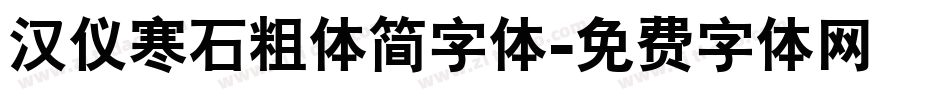 汉仪寒石粗体简字体-免费字体网